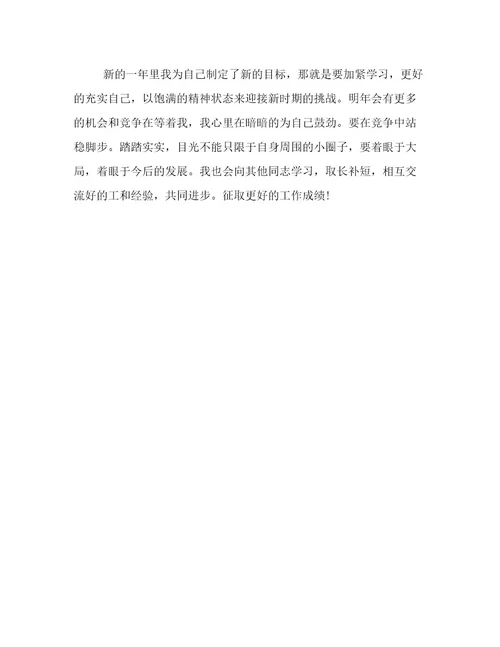 新的一年里我为自己制定了新的目标，那就是要加紧学习，更好的充实自己，以饱满的精神状态来迎接新时期的挑战。明年会有更多的机会和竞争在等着我，我心里在暗暗的为自己鼓劲。要在竞争中站稳脚步。踏踏实实，目光不能只限于自身周围的小圈子，要着眼于大局，着眼于今后的发展。我也会向其他同志学习，取长补短，相互交流好的工和经验，共同进步。征取更好的工作成绩！